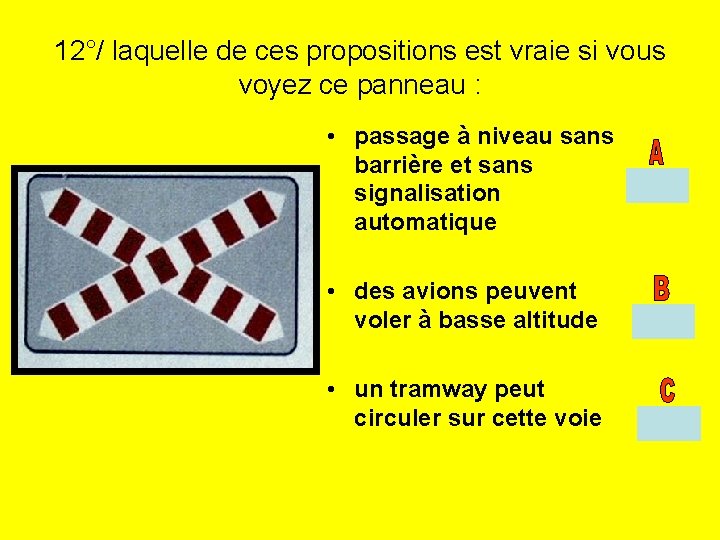 12°/ laquelle de ces propositions est vraie si vous voyez ce panneau :

• passage à niveau sans barrière et sans signalisation automatique

A

• des avions peuvent voler à basse altitude

B

• un tramway peut circuler sur cette voie

C